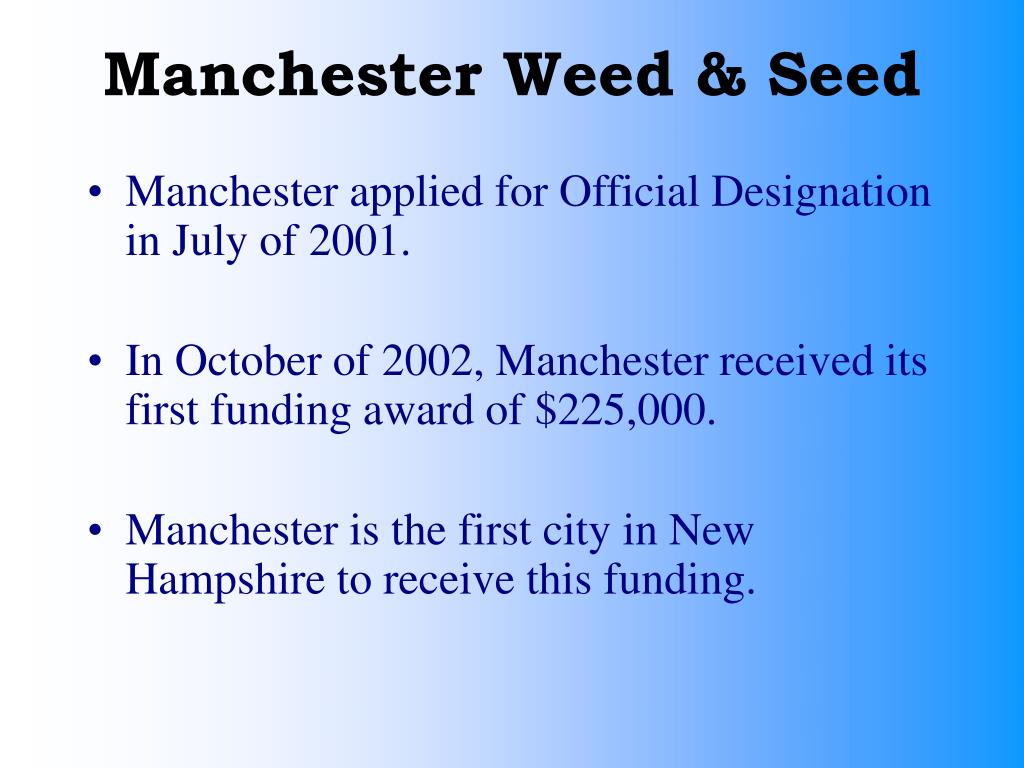 Manchester Weed & Seed

• Manchester applied for Official Designation in July of 2001.

• In October of 2002, Manchester received its first funding award of \$225,000.

• Manchester is the first city in New Hampshire to receive this funding.